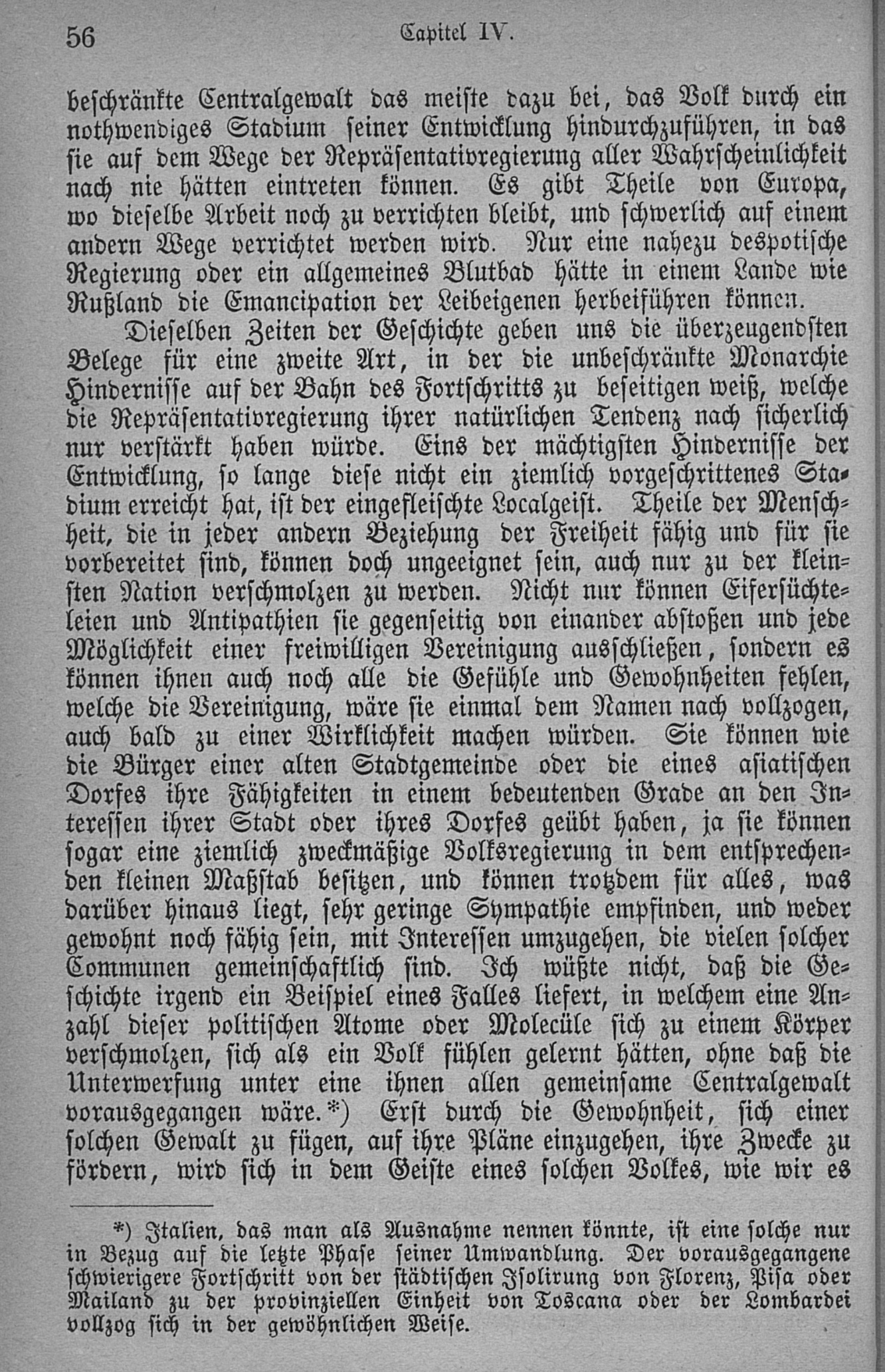 56 Capitel IV.

beschränkte Centralgewalt das meiste dazu bei, das Volk durch ein nothwendiges Stadium seiner Entwicklung hindurchzuführen, in das sie auf dem Wege der Repräsentativregierung aller Wahrscheinlichkeit nach nie hätten eintreten können. Es gibt Theile von Europa, wo dieselbe Arbeit noch zu verrichten bleibt, und schwerlich auf einem andern Wege verrichtet werden wird. Nur eine nahezu despotische Regierung oder ein allgemeines Blutbad hätte in einem Lande wie Rußland die Emancipation der Leibeigenen herbeiführen können.

Dieselben Zeiten der Geschichte geben uns die überzeugendsten Belege für eine zweite Art, in der die unbeschränkte Monarchie Hindernisse auf der Bahn des Fortschritts zu beseitigen weiß, welche die Repräsentativregierung ihrer natürlichen Tendenz nach sicherlich nur verstärkt haben würde. Eins der mächtigsten Hindernisse der Entwicklung, so lange diese nicht ein ziemlich vorgeschrittenes Stadium erreicht hat, ist der eingefleischte Localgeist. Theile der Menschheit, die in jeder andern Beziehung der Freiheit fähig und für sie vorbereitet sind, können doch ungeeignet sein, auch nur zu der kleinsten Nation verschmolzen zu werden. Nicht nur können Eifersüchteleien und Antipathien sie gegenseitig von einander abstoßen und jede Möglichkeit einer freiwilligen Vereinigung ausschließen, sondern es können ihnen auch noch alle die Gefühle und Gewohnheiten fehlen, welche die Vereinigung, wäre sie einmal dem Namen nach vollzogen, auch bald zu einer Wirklichkeit machen würden. Sie können wie die Bürger einer alten Stadtgemeinde oder die eines asiatischen Dorfes ihre Fähigkeiten in einem bedeutenden Grade an den Interessen ihrer Stadt oder ihres Dorfes geübt haben, ja sie können sogar eine ziemlich zweckmäßige Volksregierung in dem entsprechenden kleinen Maßstab besitzen, und können trotzdem für alles, was darüber hinaus liegt, sehr geringe Sympathie empfinden, und weder gewohnt noch fähig sein, mit Interessen umzugehen, die vielen solcher Communen gemeinschaftlich sind. Ich wüßte nicht, daß die Geschichte irgend ein Beispiel eines Falles liefert, in welchem eine Anzahl dieser politischen Atome oder Molecüle sich zu einem Körper verschmolzen, sich als ein Volk fühlen gelernt hätten, ohne daß die Unterwerfung unter eine ihnen allen gemeinsame Centralgewalt vorausgegangen wäre.*) Erst durch die Gewohnheit, sich einer solchen Gewalt zu fügen, auf ihre Pläne einzugehen, ihre Zwecke zu fördern, wird sich in dem Geiste eines solchen Volkes, wie wir es

*) Italien, das man als Ausnahme nennen könnte, ist eine solche nur in Bezug auf die letzte Phase seiner Umwandlung. Der vorausgegangene schwierigere Fortschritt von der städtischen Isolirung von Florenz, Pisa oder Mailand zu der provinziellen Einheit von Toscana oder der Lombardei vollzog sich in der gewöhnlichen Weise.